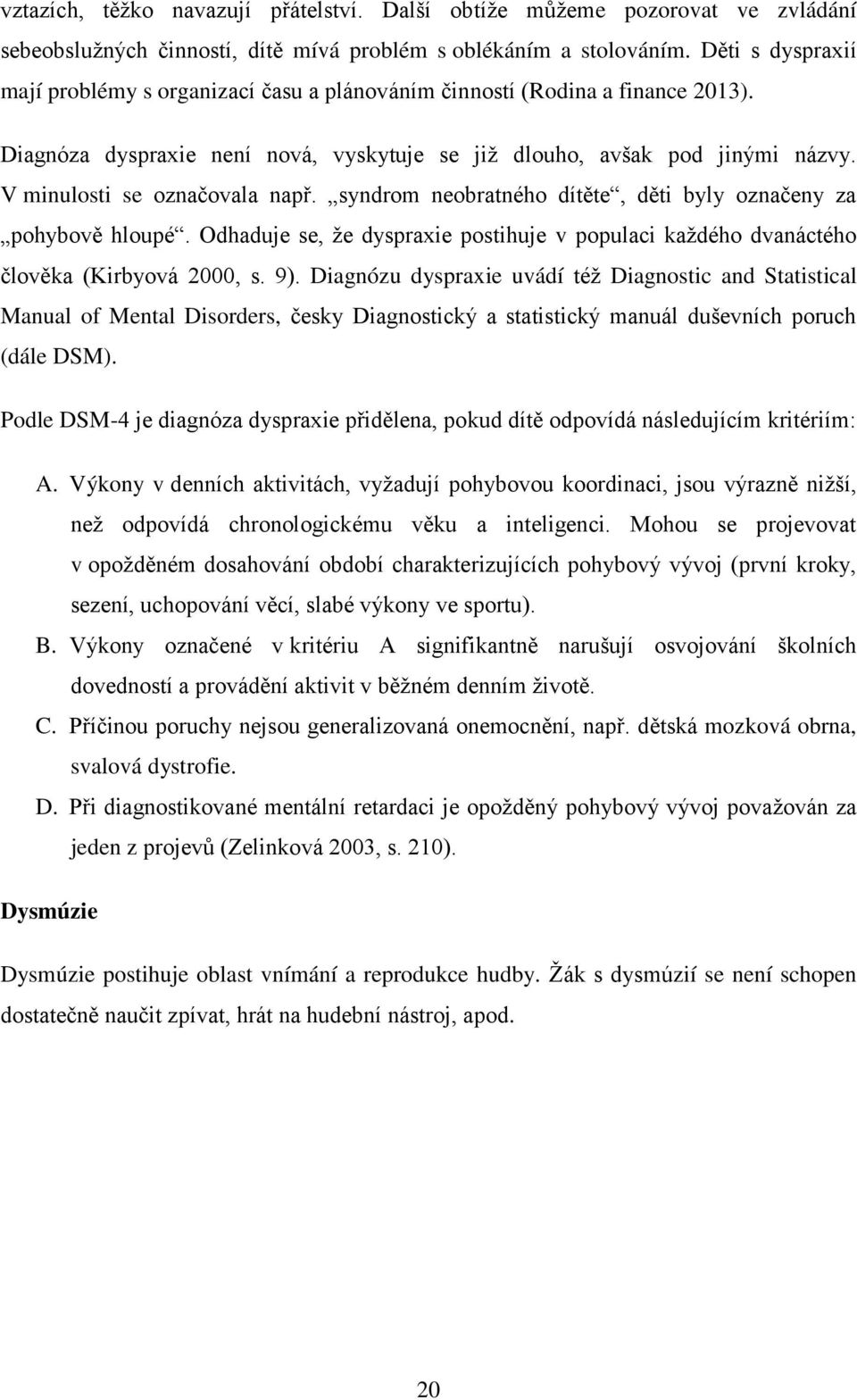 vztazích, těžko navazují přátelství. Další obtíže můžeme pozorovat ve zvládání sebeobslužných činností, dítě mívá problém s oblékáním a stolováním. Děti s dyspraxií mají problémy s organizací času a plánováním činností (Rodina a finance 2013).

Diagnóza dyspraxie není nová, vyskytuje se již dlouho, avšak pod jinými názvy. V minulosti se označovala např. „syndrom neobratného dítěte“, děti byly označeny za „pohybově hloupé“. Odhaduje se, že dyspraxie postihuje v populaci každého dvanáctého člověka (Kirbyová 2000, s. 9). Diagnózu dyspraxie uvádí též Diagnostic and Statistical Manual of Mental Disorders, česky Diagnostický a statistický manuál duševních poruch (dále DSM).

Podle DSM-4 je diagnóza dyspraxie přidělena, pokud dítě odpovídá následujícím kritériím:

A. Výkony v denních aktivitách, vyžadují pohybovou koordinaci, jsou výrazně nižší, než odpovídá chronologickému věku a inteligenci. Mohou se projevovat v opožděném dosahování období charakterizujících pohybový vývoj (první kroky, sezení, uchopování věcí, slabé výkony ve sportu).

B. Výkony označené v kritériu A signifikantně narušují osvojování školních dovedností a provádění aktivit v běžném denním životě.

C. Příčinou poruchy nejsou generalizovaná onemocnění, např. dětská mozková obrna, svalová dystrofie.

D. Při diagnostikované mentální retardaci je opožděný pohybový vývoj považován za jeden z projevů (Zelinková 2003, s. 210).

Dysmúzie

Dysmúzie postihuje oblast vnímání a reprodukce hudby. Žák s dysmúzií se není schopen dostatečně naučit zpívat, hrát na hudební nástroj, apod.

20